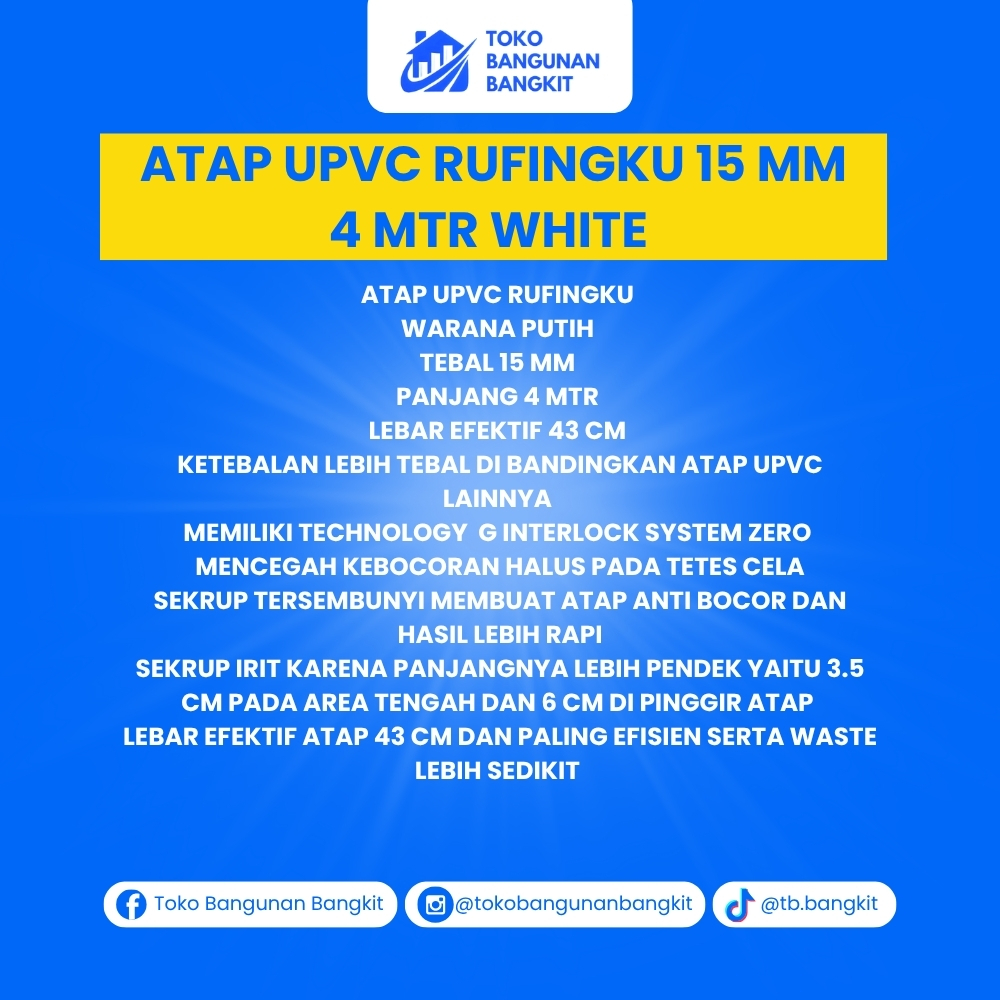 TOKO BANGUNAN BANGKIT

ATAP UPVC RUFINGKU 15 MM 4 MTR WHITE

ATAP UPVC RUFINGKU
WARANA PUTIH
TEBAL 15 MM
PANJANG 4 MTR
LEBAR EFEKTIF 43 CM
KETEBALAN LEBIH TEBAL DI BANDINGKAN ATAP UPVC LAINNYA
MEMILIKI TECHNOLOGY G INTERLOCK SYSTEM ZERO
MENCEGAH KEBOCORAN HALUS PADA TETES CELA
SEKRUP TERSEMBUNYI MEMBUAT ATAP ANTI BOCOR DAN HASIL LEBIH RAPI
SEKRUP IRIT KARENA PANJANGNYA LEBIH PENDEK YAITU 3.5 CM PADA AREA TENGAH DAN 6 CM DI PINGGIR ATAP
LEBAR EFEKTIF ATAP 43 CM DAN PALING EFISIEN SERTA WASTE LEBIH SEDIKIT

Toko Bangunan Bangkit
@tokobangunanbangkit
@tb.bangkit